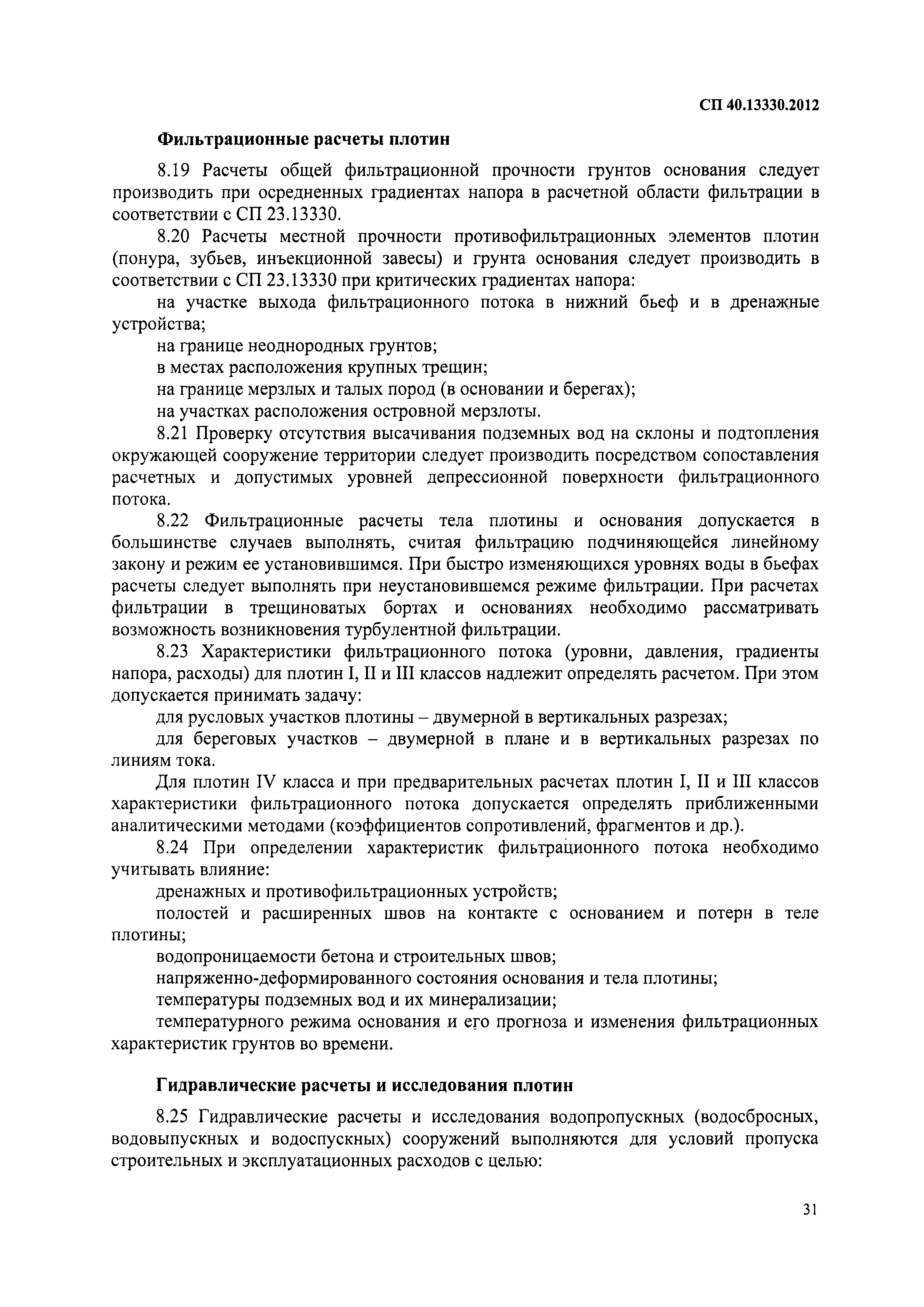 СП 40.13330.2012

Фильтрационные расчеты плотин

8.19 Расчеты общей фильтрационной прочности грунтов основания следует производить при осредненных градиентах напора в расчетной области фильтрации в соответствии с СП 23.13330.

8.20 Расчеты местной прочности противофильтрационных элементов плотин (понура, зубьев, инъекционной завесы) и грунта основания следует производить в соответствии с СП 23.13330 при критических градиентах напора:

на участке выхода фильтрационного потока в нижний бьеф и в дренажные устройства;

на границе неоднородных грунтов;

в местах расположения крупных трещин;

на границе мерзлых и талых пород (в основании и берегах);

на участках расположения островной мерзлоты.

8.21 Проверку отсутствия высачивания подземных вод на склоны и подтопления окружающей сооружение территории следует производить посредством сопоставления расчетных и допустимых уровней депрессионной поверхности фильтрационного потока.

8.22 Фильтрационные расчеты тела плотины и основания допускается в большинстве случаев выполнять, считая фильтрацию подчиняющейся линейному закону и режим ее установившимся. При быстро изменяющихся уровнях воды в бьефах расчеты следует выполнять при неустановившемся режиме фильтрации. При расчетах фильтрации в трещиноватых бортах и основаниях необходимо рассматривать возможность возникновения турбулентной фильтрации.

8.23 Характеристики фильтрационного потока (уровни, давления, градиенты напора, расходы) для плотин I, II и III классов надлежит определять расчетом. При этом допускается принимать задачу:

для русловых участков плотины – двумерной в вертикальных разрезах;

для береговых участков – двумерной в плане и в вертикальных разрезах по линиям тока.

Для плотин IV класса и при предварительных расчетах плотин I, II и III классов характеристики фильтрационного потока допускается определять приближенными аналитическими методами (коэффициентов сопротивлений, фрагментов и др.).

8.24 При определении характеристик фильтрационного потока необходимо учитывать влияние:

дренажных и противофильтрационных устройств;

полостей и расширенных швов на контакте с основанием и потерн в теле плотины;

водопроницаемости бетона и строительных швов;

напряженно-деформированного состояния основания и тела плотины;

температуры подземных вод и их минерализации;

температурного режима основания и его прогноза и изменения фильтрационных характеристик грунтов во времени.

Гидравлические расчеты и исследования плотин

8.25 Гидравлические расчеты и исследования водопропускных (водосбросных, водовыпускных и водоспускных) сооружений выполняются для условий пропуска строительных и эксплуатационных расходов с целью:

31